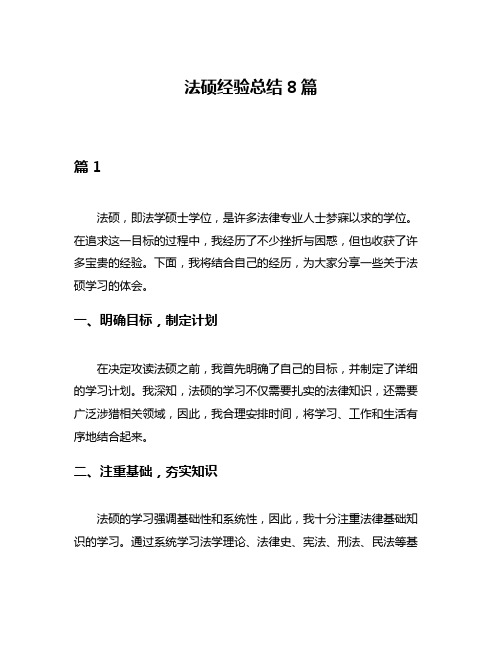 法硕经验总结 8 篇

篇 1

法硕，即法学硕士学位，是许多法律专业人士梦寐以求的学位。在追求这一目标的过程中，我经历了不少挫折与困惑，但也收获了许多宝贵的经验。下面，我将结合自己的经历，为大家分享一些关于法硕学习的体会。

一、明确目标，制定计划

在决定攻读法硕之前，我首先明确了自己的目标，并制定了详细的学习计划。我深知，法硕的学习不仅需要扎实的法律知识，还需要广泛涉猎相关领域，因此，我合理安排时间，将学习、工作和生活有序地结合起来。

二、注重基础，夯实知识

法硕的学习强调基础性和系统性，因此，我十分注重法律基础知识的学习。通过系统学习法学理论、法律史、宪法、刑法、民法等基